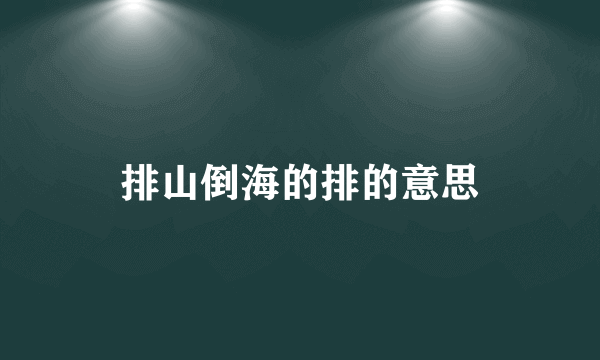 排山倒海的排的意思